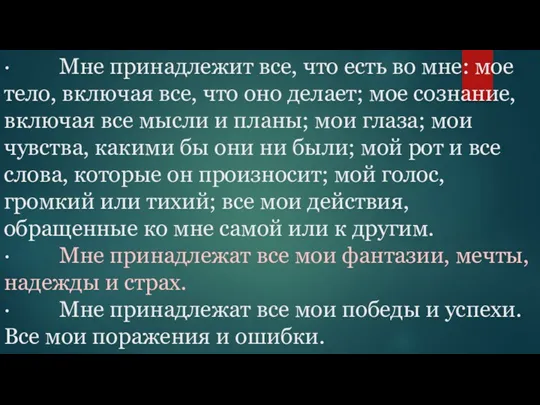 ·	Мне принадлежит все, что есть во мне: мое тело, включая все, что оно делает; мое сознание, включая все мысли и планы; мои глаза; мои чувства, какими бы они ни были; мой рот и все слова, которые он произносит; мой голос, громкий или тихий; все мои действия, обращенные ко мне самой или к другим.
·	Мне принадлежат все мои фантазии, мечты, надежды и страх.
·	Мне принадлежат все мои победы и успехи. Все мои поражения и ошибки.